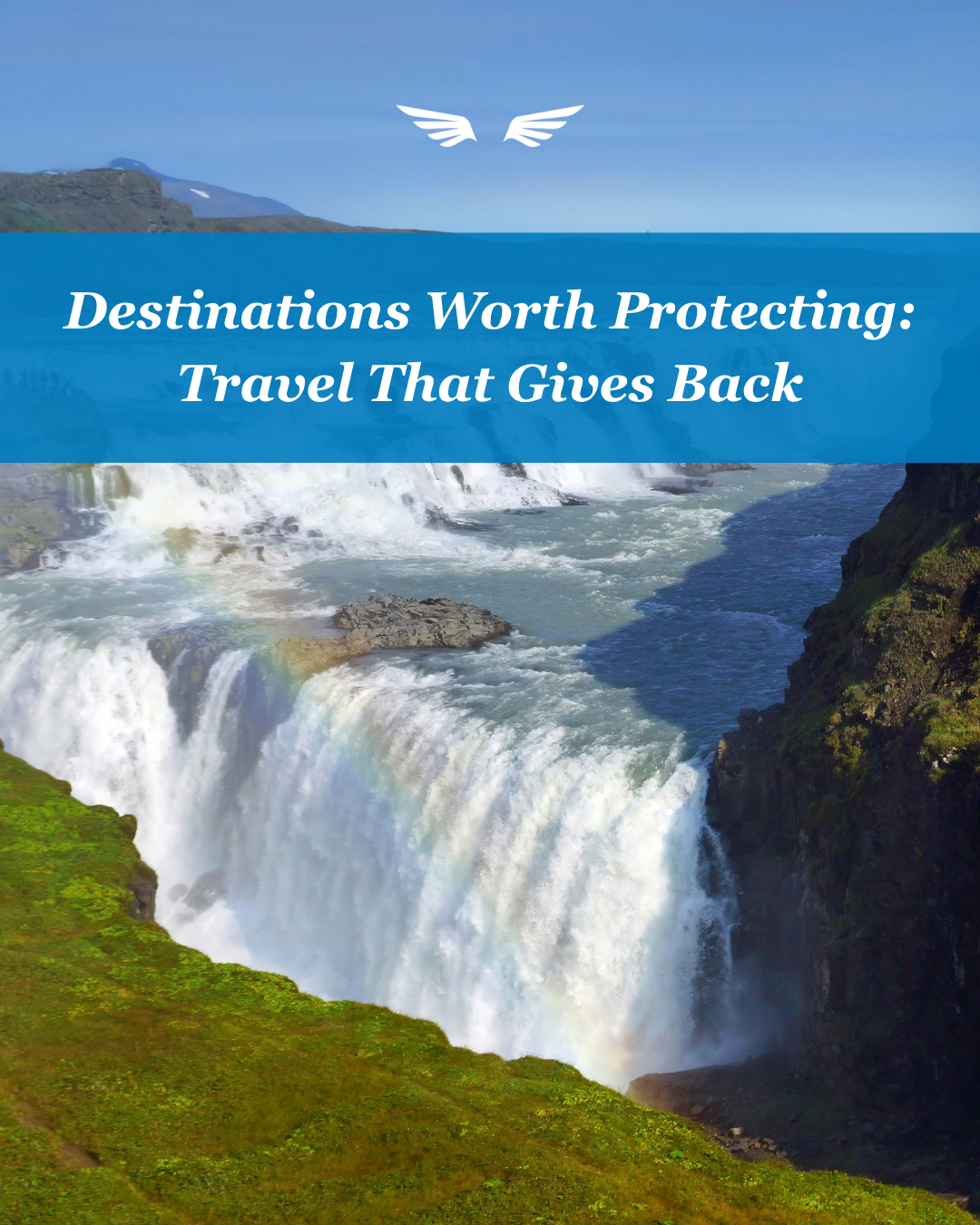 Destinations Worth Protecting: Travel That Gives Back